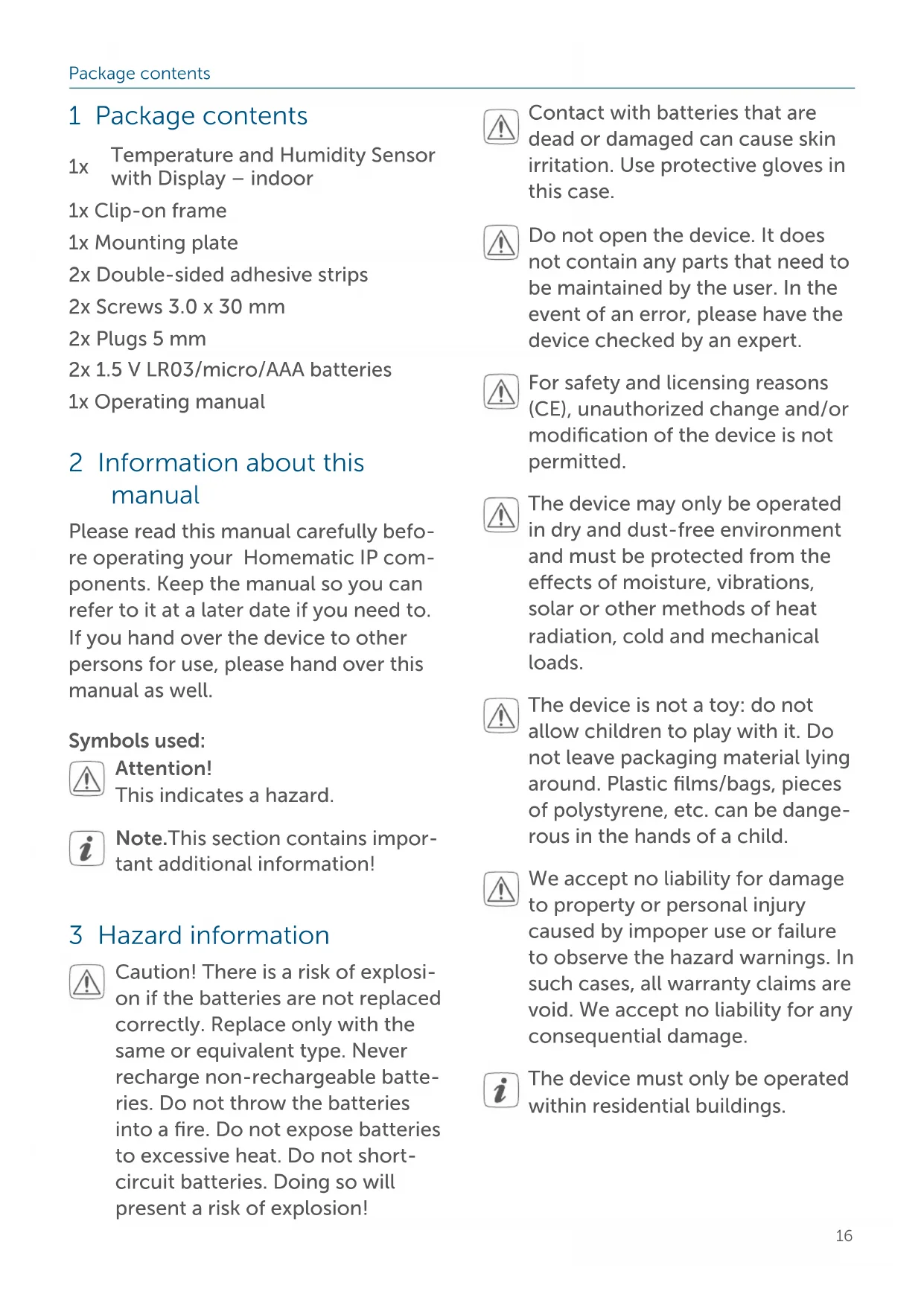 Package contents

1 Package contents

1x Temperature and Humidity Sensor with Display – indoor

1x Clip-on frame

1x Mounting plate

2x Double-sided adhesive strips

2x Screws 3.0 x 30 mm

2x Plugs 5 mm

2x 1.5 V LR03/micro/AAA batteries

1x Operating manual

2 Information about this manual

Please read this manual carefully before operating your Homematic IP components. Keep the manual so you can refer to it at a later date if you need to. If you hand over the device to other persons for use, please hand over this manual as well.

Symbols used:

Attention!
This indicates a hazard.

Note.This section contains important additional information!

3 Hazard information

Caution! There is a risk of explosion if the batteries are not replaced correctly. Replace only with the same or equivalent type. Never recharge non-rechargeable batteries. Do not throw the batteries into a fire. Do not expose batteries to excessive heat. Do not short-circuit batteries. Doing so will present a risk of explosion!

Contact with batteries that are dead or damaged can cause skin irritation. Use protective gloves in this case.

Do not open the device. It does not contain any parts that need to be maintained by the user. In the event of an error, please have the device checked by an expert.

For safety and licensing reasons (CE), unauthorized change and/or modification of the device is not permitted.

The device may only be operated in dry and dust-free environment and must be protected from the effects of moisture, vibrations, solar or other methods of heat radiation, cold and mechanical loads.

The device is not a toy: do not allow children to play with it. Do not leave packaging material lying around. Plastic films/bags, pieces of polystyrene, etc. can be dangerous in the hands of a child.

We accept no liability for damage to property or personal injury caused by impoper use or failure to observe the hazard warnings. In such cases, all warranty claims are void. We accept no liability for any consequential damage.

The device must only be operated within residential buildings.

16